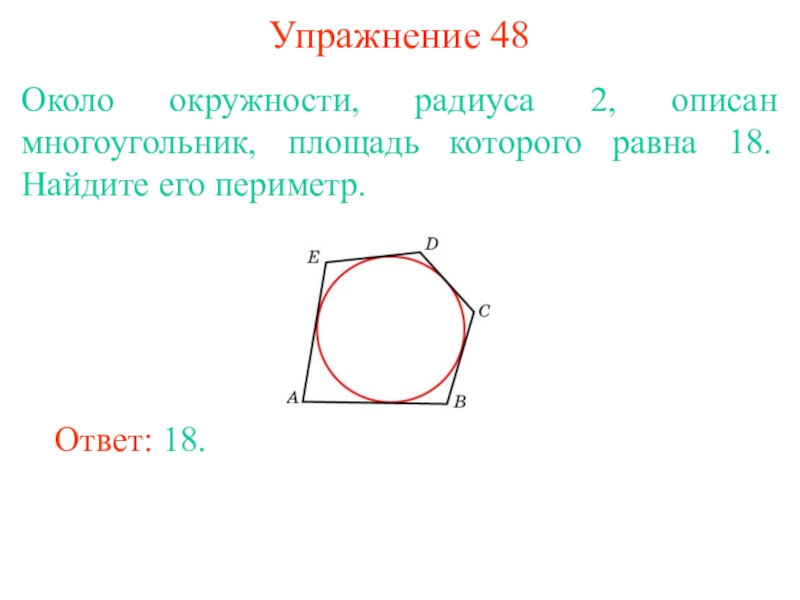 Упражнение 48

Около окружности, радиуса 2, описан многоугольник, площадь которого равна 18. Найдите его периметр.

E
D
C
A
B

Ответ: 18.